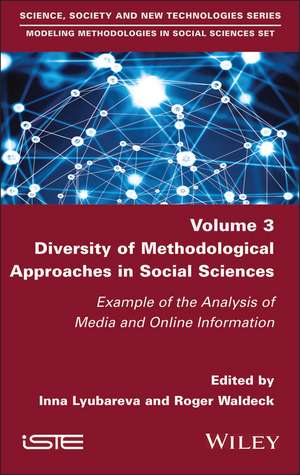 SCIENCE, SOCIETY AND NEW TECHNOLOGIES SERIES
MODELING METHODOLOGIES IN SOCIAL SCIENCES SET

Volume 3
Diversity of Methodological Approaches in Social Sciences

Example of the Analysis of Media and Online Information

Edited by
Inna Lyubareva and Roger Waldeck

iSTE

WILEY